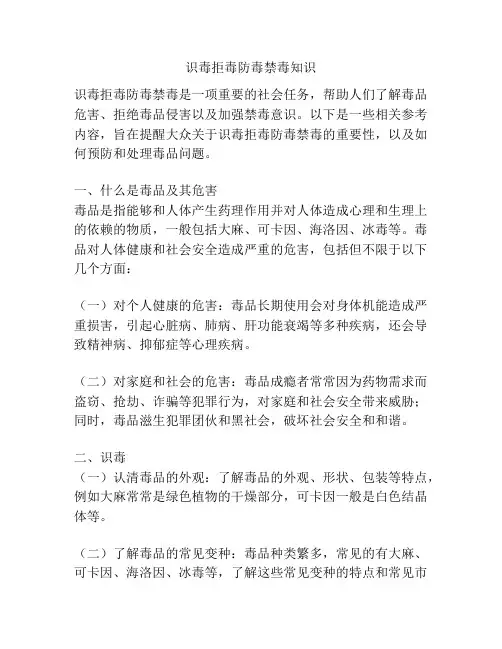 识毒拒毒防毒禁毒知识

识毒拒毒防毒禁毒是一项重要的社会任务，帮助人们了解毒品危害、拒绝毒品侵害以及加强禁毒意识。以下是一些相关参考内容，旨在提醒大众关于识毒拒毒防毒禁毒的重要性，以及如何预防和处理毒品问题。

一、什么是毒品及其危害
毒品是指能够和人体产生药理作用并对人体造成心理和生理上的依赖的物质，一般包括大麻、可卡因、海洛因、冰毒等。毒品对人体健康和社会安全造成严重的危害，包括但不限于以下几个方面：

（一）对个人健康的危害：毒品长期使用会对身体机能造成严重损害，引起心脏病、肺病、肝功能衰竭等多种疾病，还会导致精神病、抑郁症等心理疾病。

（二）对家庭和社会的危害：毒品成瘾者常常因为药物需求而盗窃、抢劫、诈骗等犯罪行为，对家庭和社会安全带来威胁；同时，毒品滋生犯罪团伙和黑社会，破坏社会安全和和谐。

二、识毒
（一）认清毒品的外观：了解毒品的外观、形状、包装等特点，例如大麻常常是绿色植物的干燥部分，可卡因一般是白色结晶体等。

（二）了解毒品的常见变种：毒品种类繁多，常见的有大麻、可卡因、海洛因、冰毒等，了解这些常见变种的特点和常见市